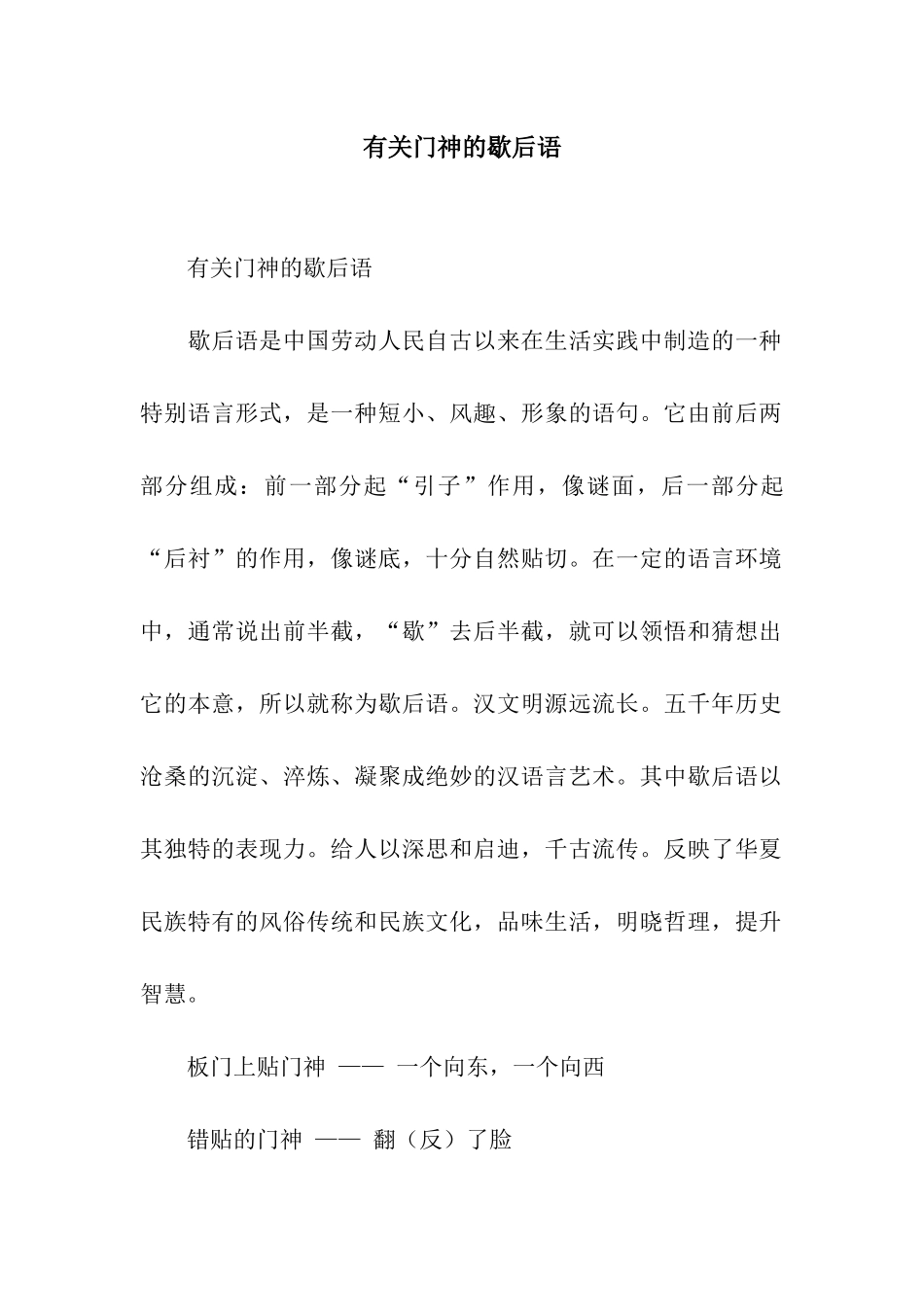 有关门神的歇后语

有关门神的歇后语

歇后语是中国劳动人民自古以来在生活实践中制造的一种特别语言形式，是一种短小、风趣、形象的语句。它由前后两部分组成：前一部分起“引子”作用，像谜面，后一部分起“后衬”的作用，像谜底，十分自然贴切。在一定的语言环境中，通常说出前半截，“歇”去后半截，就可以领悟和猜想出它的本意，所以就称为歇后语。汉文明源远流长。五千年历史沧桑的沉淀、淬炼、凝聚成绝妙的汉语言艺术。其中歇后语以其独特的表现力。给人以深思和启迪，千古流传。反映了华夏民族特有的风俗传统和民族文化，品味生活，明晓哲理，提升智慧。

板门上贴门神 —— 一个向东，一个向西

错贴的门神 —— 翻（反）了脸